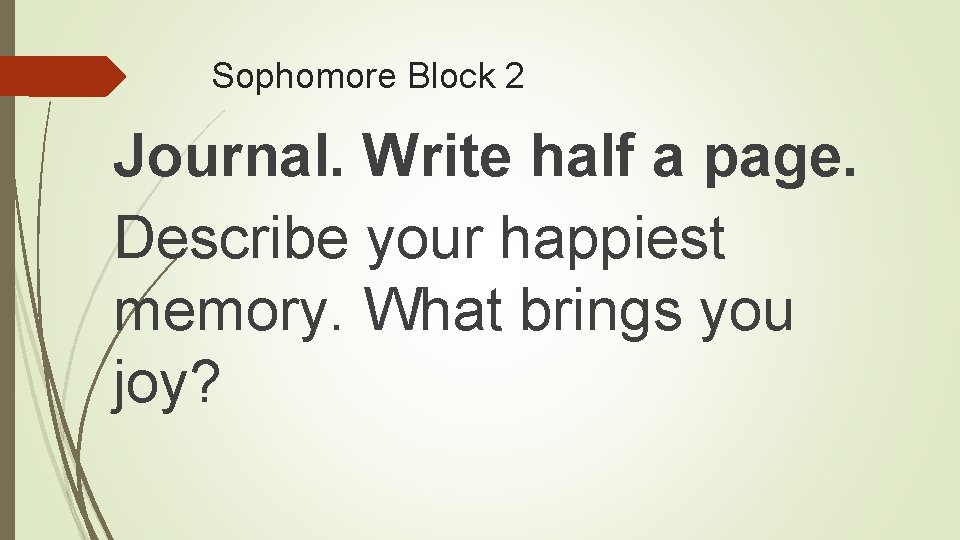 Sophomore Block 2

Journal. Write half a page. Describe your happiest memory. What brings you joy?